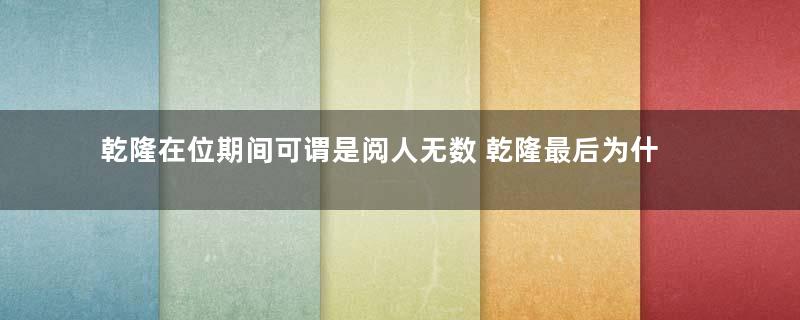 乾隆在位期间可谓是阅人无数 乾隆最后为什